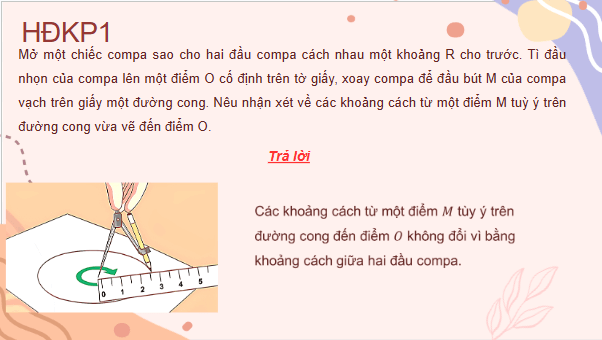 HĐKP1

Mở một chiếc compa sao cho hai đầu compa cách nhau một khoảng R cho trước. Tì đầu nhọn của compa lên một điểm O cố định trên tờ giấy, xoay compa để đầu bút M của compa vạch trên giấy một đường cong. Nêu nhận xét về các khoảng cách từ một điểm M tuỳ ý trên đường cong vừa vẽ đến điểm O.

Trả lời

0 1 2 3 4 5

Các khoảng cách từ một điểm $M$ tùy ý trên đường cong đến điểm $O$ không đổi vì bằng khoảng cách giữa hai đầu compa.